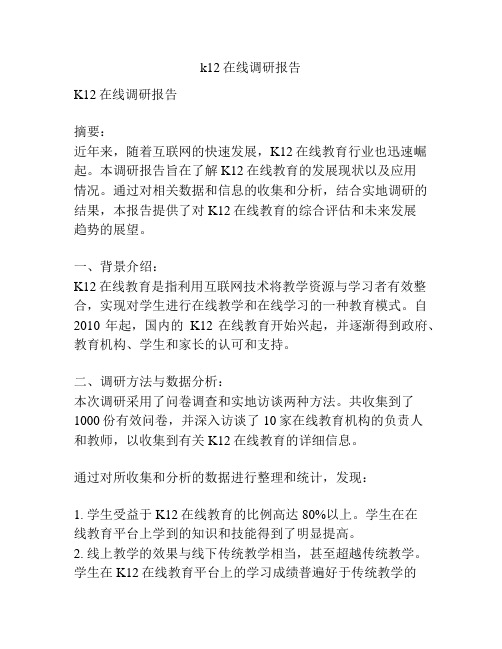 k12 在线调研报告

K12 在线调研报告

摘要：
近年来，随着互联网的快速发展，K12 在线教育行业也迅速崛起。本调研报告旨在了解 K12 在线教育的发展现状以及应用情况。通过对相关数据和信息的收集和分析，结合实地调研的结果，本报告提供了对 K12 在线教育的综合评估和未来发展趋势的展望。

一、背景介绍：
K12 在线教育是指利用互联网技术将教学资源与学习者有效整合，实现对学生进行在线教学和在线学习的一种教育模式。自 2010 年起，国内的 K12 在线教育开始兴起，并逐渐得到政府、教育机构、学生和家长的认可和支持。

二、调研方法与数据分析：
本次调研采用了问卷调查和实地访谈两种方法。共收集到了 1000 份有效问卷，并深入访谈了 10 家在线教育机构的负责人和教师，以收集到有关 K12 在线教育的详细信息。

通过对所收集和分析的数据进行整理和统计，发现：

1. 学生受益于 K12 在线教育的比例高达 80%以上。学生在在线教育平台上学到的知识和技能得到了明显提高。
2. 线上教学的效果与线下传统教学相当，甚至超越传统教学。学生在 K12 在线教育平台上的学习成绩普遍好于传统教学的